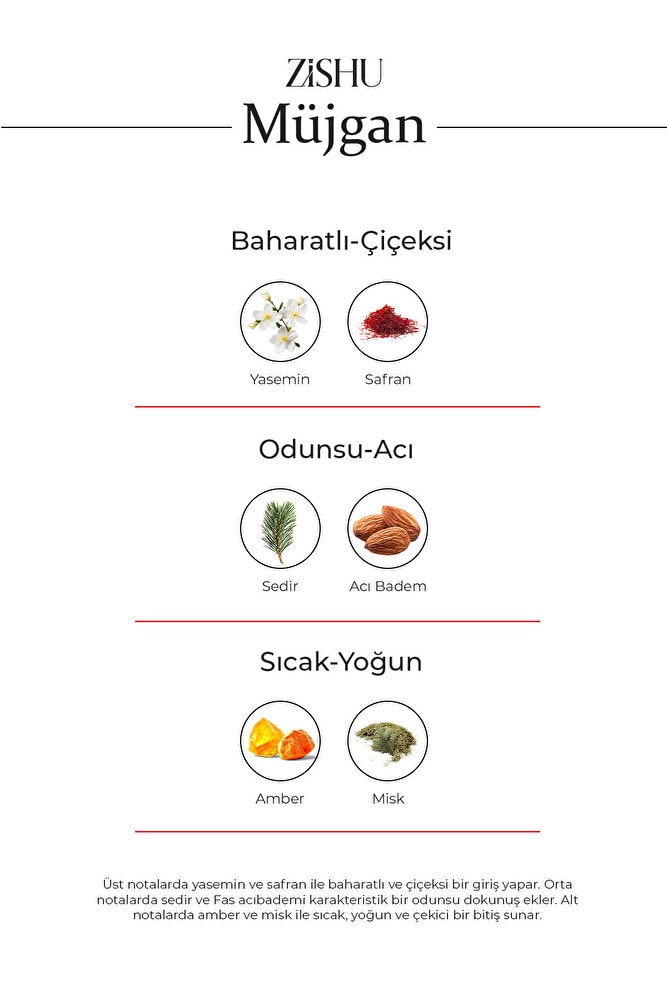 ZiSHU

Müjgan

Baharatlı-Çiçeksi

Yasemin

Safran

Odunsu-Acı

Sedir

Acı Badem

Sıcak-Yoğun

Amber

Misk

Üst notalarda yasemin ve safran ile baharatlı ve çiçeksi bir giriş yapar. Orta notalarda sedir ve Fas acıbademi karakteristik bir odunsu dokunuş ekler. Alt notalarda amber ve misk ile sıcak, yoğun ve çekici bir bitiş sunar.